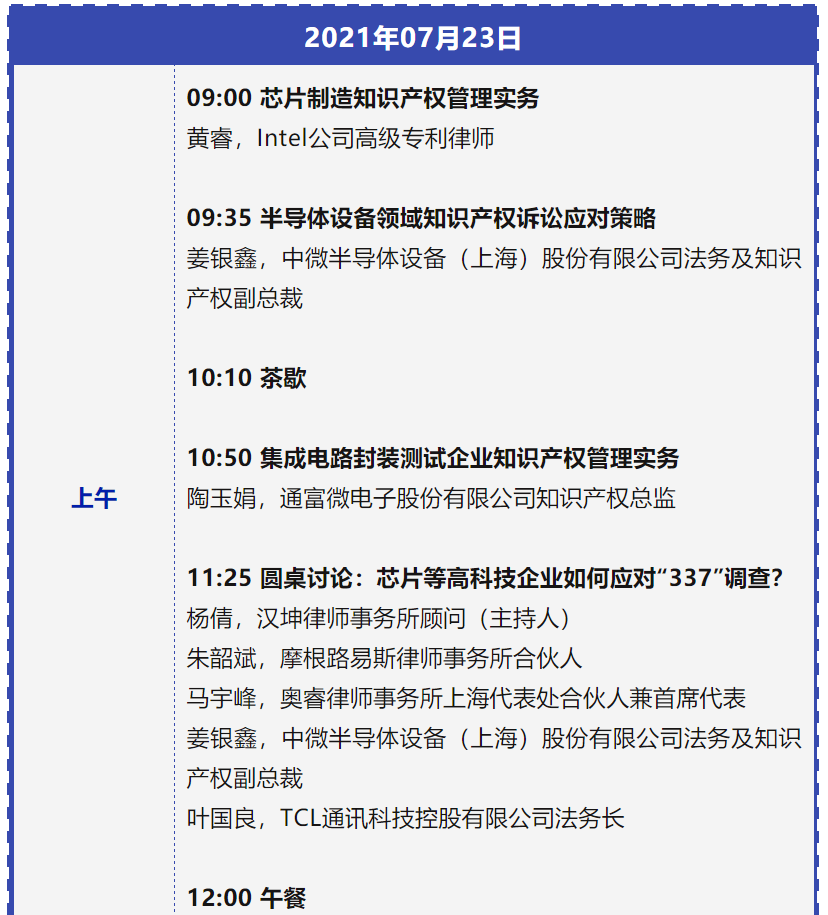 2021年07月23日

上午

09:00 芯片制造知识产权管理实务
黄睿，Intel公司高级专利律师

09:35 半导体设备领域知识产权诉讼应对策略
姜银鑫，中微半导体设备（上海）股份有限公司法务及知识产权副总裁

10:10 茶歇

10:50 集成电路封装测试企业知识产权管理实务
陶玉娟，通富微电子股份有限公司知识产权总监

11:25 圆桌讨论：芯片等高科技企业如何应对“337”调查？
杨倩，汉坤律师事务所顾问（主持人）
朱韶斌，摩根路易斯律师事务所合伙人
马宇峰，奥睿律师事务所上海代表处合伙人兼首席代表
姜银鑫，中微半导体设备（上海）股份有限公司法务及知识产权副总裁
叶国良，TCL通讯科技控股有限公司法务长

12:00 午餐